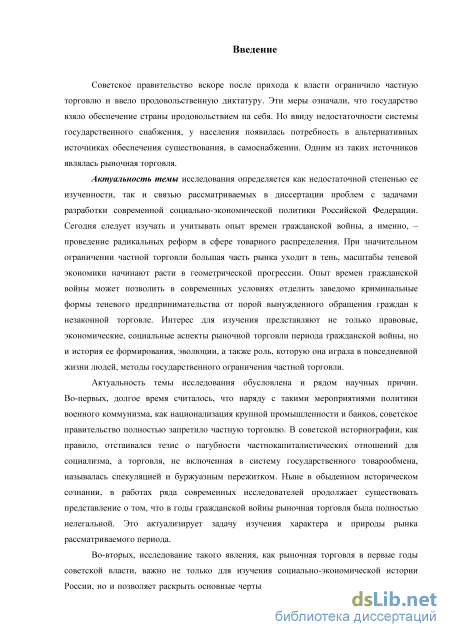 Введение

Советское правительство вскоре после прихода к власти ограничило частную торговлю и ввело продовольственную диктатуру. Эти меры означали, что государство взяло обеспечение страны продовольствием на себя. Но ввиду недостаточности системы государственного снабжения, у населения появилась потребность в альтернативных источниках обеспечения существования, в самоснабжении. Одним из таких источников являлась рыночная торговля.

Актуальность темы исследования определяется как недостаточной степенью ее изученности, так и связью рассматриваемых в диссертации проблем с задачами разработки современной социально-экономической политики Российской Федерации. Сегодня следует изучать и учитывать опыт времен гражданской войны, а именно, – проведение радикальных реформ в сфере товарного распределения. При значительном ограничении частной торговли большая часть рынка уходит в тень, масштабы теневой экономики начинают расти в геометрической прогрессии. Опыт времен гражданской войны может позволить в современных условиях отделить заведомо криминальные формы теневого предпринимательства от порой вынужденного обращения граждан к незаконной торговле. Интерес для изучения представляют не только правовые, экономические, социальные аспекты рыночной торговли периода гражданской войны, но и история ее формирования, эволюции, а также роль, которую она играла в повседневной жизни людей, методы государственного ограничения частной торговли.

Актуальность темы исследования обусловлена и рядом научных причин. Во-первых, долгое время считалось, что наряду с такими мероприятиями политики военного коммунизма, как национализация крупной промышленности и банков, советское правительство полностью запретило частную торговлю. В советской историографии, как правило, отстаивался тезис о пагубности частнокапиталистических отношений для социализма, а торговля, не включенная в систему государственного товарообмена, называлась спекуляцией и буржуазным пережитком. Ныне в обыденном историческом сознании, в работах ряда современных исследователей продолжает существовать представление о том, что в годы гражданской войны рыночная торговля была полностью нелегальной. Это актуализирует задачу изучения характера и природы рынка рассматриваемого периода.

Во-вторых, исследование такого явления, как рыночная торговля в первые годы советской власти, важно не только для изучения социально-экономической истории России, но и позволяет раскрыть основные черты

dsLib.net
библиотека диссертаций